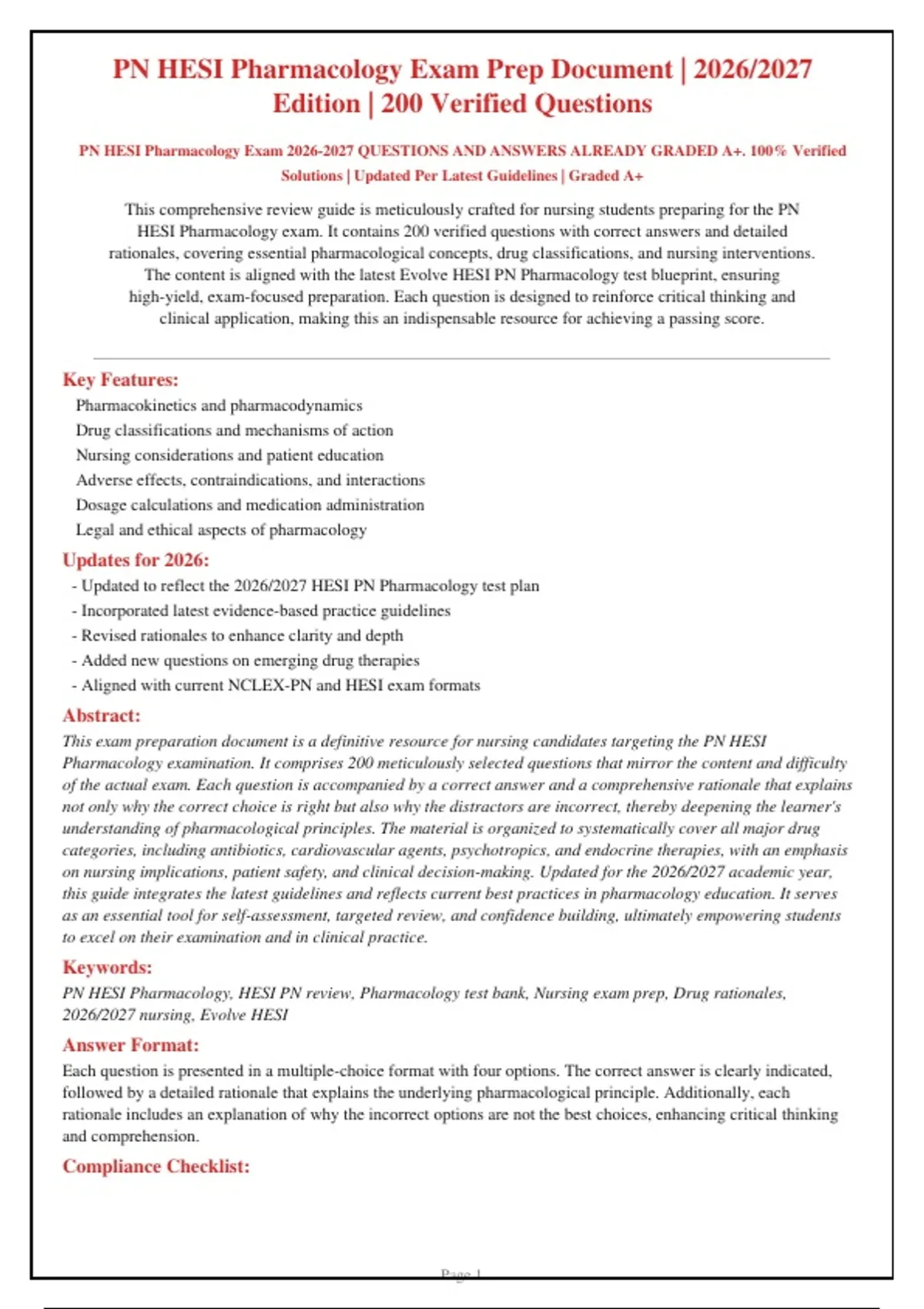 PN HESI Pharmacology Exam Prep Document | 2026/2027 Edition | 200 Verified Questions

PN HESI Pharmacology Exam 2026-2027 QUESTIONS AND ANSWERS ALREADY GRADED A+. 100% Verified Solutions | Updated Per Latest Guidelines | Graded A+

This comprehensive review guide is meticulously crafted for nursing students preparing for the PN HESI Pharmacology exam. It contains 200 verified questions with correct answers and detailed rationales, covering essential pharmacological concepts, drug classifications, and nursing interventions. The content is aligned with the latest Evolve HESI PN Pharmacology test blueprint, ensuring high-yield, exam-focused preparation. Each question is designed to reinforce critical thinking and clinical application, making this an indispensable resource for achieving a passing score.

Key Features:
Pharmacokinetics and pharmacodynamics
Drug classifications and mechanisms of action
Nursing considerations and patient education
Adverse effects, contraindications, and interactions
Dosage calculations and medication administration
Legal and ethical aspects of pharmacology

Updates for 2026:
- Updated to reflect the 2026/2027 HESI PN Pharmacology test plan
- Incorporated latest evidence-based practice guidelines
- Revised rationales to enhance clarity and depth
- Added new questions on emerging drug therapies
- Aligned with current NCLEX-PN and HESI exam formats

Abstract:
This exam preparation document is a definitive resource for nursing candidates targeting the PN HESI Pharmacology examination. It comprises 200 meticulously selected questions that mirror the content and difficulty of the actual exam. Each question is accompanied by a correct answer and a comprehensive rationale that explains not only why the correct choice is right but also why the distractors are incorrect, thereby deepening the learner's understanding of pharmacological principles. The material is organized to systematically cover all major drug categories, including antibiotics, cardiovascular agents, psychotropics, and endocrine therapies, with an emphasis on nursing implications, patient safety, and clinical decision-making. Updated for the 2026/2027 academic year, this guide integrates the latest guidelines and reflects current best practices in pharmacology education. It serves as an essential tool for self-assessment, targeted review, and confidence building, ultimately empowering students to excel on their examination and in clinical practice.

Keywords:
PN HESI Pharmacology, HESI PN review, Pharmacology test bank, Nursing exam prep, Drug rationales, 2026/2027 nursing, Evolve HESI

Answer Format:
Each question is presented in a multiple-choice format with four options. The correct answer is clearly indicated, followed by a detailed rationale that explains the underlying pharmacological principle. Additionally, each rationale includes an explanation of why the incorrect options are not the best choices, enhancing critical thinking and comprehension.

Compliance Checklist:

Page 1